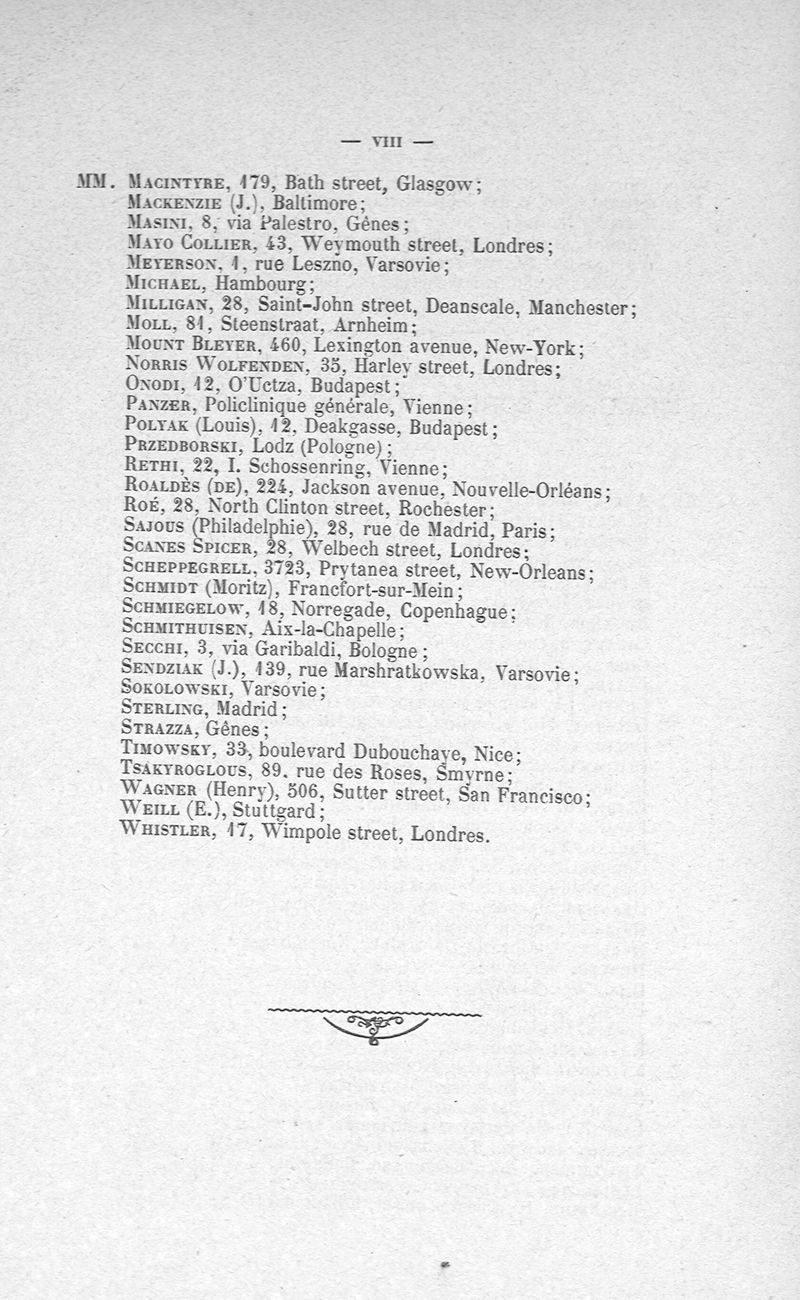 — VIII —

MM. Macintyre, 179, Bath street, Glasgow;
Mackenzie (J.), Baltimore;
Masini, 8, via Palestro, Gênes;
Mayo Collier, 43, Weymouth street, Londres;
Meyerson, 1, rue Leszno, Varsovie;
Michael, Hambourg;
Milligan, 28, Saint-John street, Deanscale, Manchester;
Moll, 81, Steenstraat, Arnheim;
Mount Bleyer, 460, Lexington avenue, New-York;
Norris Wolfenden, 35, Harley street, Londres;
Onodi, 12, O'Uctza, Budapest;
Panzer, Policlinique générale, Vienne;
Polyak (Louis), 12, Deakgasse, Budapest;
Przedborski, Lodz (Pologne);
Rethi, 22, I. Schossenring, Vienne;
Roaldès (de), 224, Jackson avenue, Nouvelle-Orléans;
Roé, 28, North Clinton street, Rochester;
Sajous (Philadelphie), 28, rue de Madrid, Paris;
Scanes Spicer, 28, Welbech street, Londres;
Scheppegrell, 3723, Prytanea street, New-Orleans;
Schmidt (Moritz), Francfort-sur-Mein;
Schmiegelow, 18, Norregade, Copenhague;
Schmithuisen, Aix-la-Chapelle;
Secchi, 3, via Garibaldi, Bologne;
Sendziak (J.), 139, rue Marshratkowska, Varsovie;
Sokolowski, Varsovie;
Sterling, Madrid;
Strazza, Gênes;
Timowsky, 33, boulevard Dubouchaye, Nice;
Tsakyroglous, 89, rue des Roses, Smyrne;
Wagner (Henry), 506, Sutter street, San Francisco;
Weill (E.), Stuttgard;
Whistler, 17, Wimpole street, Londres.